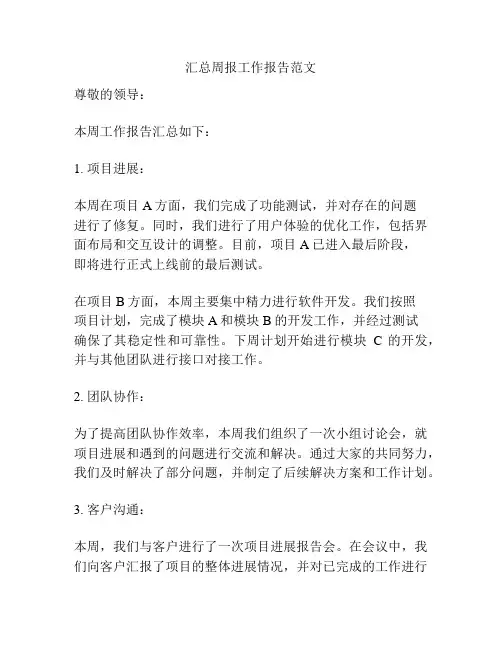 汇总周报工作报告范文

尊敬的领导：

本周工作报告汇总如下：

1. 项目进展：

本周在项目 A 方面，我们完成了功能测试，并对存在的问题进行了修复。同时，我们进行了用户体验的优化工作，包括界面布局和交互设计的调整。目前，项目 A 已进入最后阶段，即将进行正式上线前的最后测试。

在项目 B 方面，本周主要集中精力进行软件开发。我们按照项目计划，完成了模块 A 和模块 B 的开发工作，并经过测试确保了其稳定性和可靠性。下周计划开始进行模块 C 的开发，并与其他团队进行接口对接工作。

2. 团队协作：

为了提高团队协作效率，本周我们组织了一次小组讨论会，就项目进展和遇到的问题进行交流和解决。通过大家的共同努力，我们及时解决了部分问题，并制定了后续解决方案和工作计划。

3. 客户沟通：

本周，我们与客户进行了一次项目进展报告会。在会议中，我们向客户汇报了项目的整体进展情况，并对已完成的工作进行